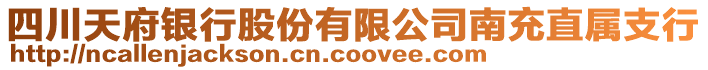 四川天府银行股份有限公司南充直属支行
http://ncallenjackson.cn.coovee.com